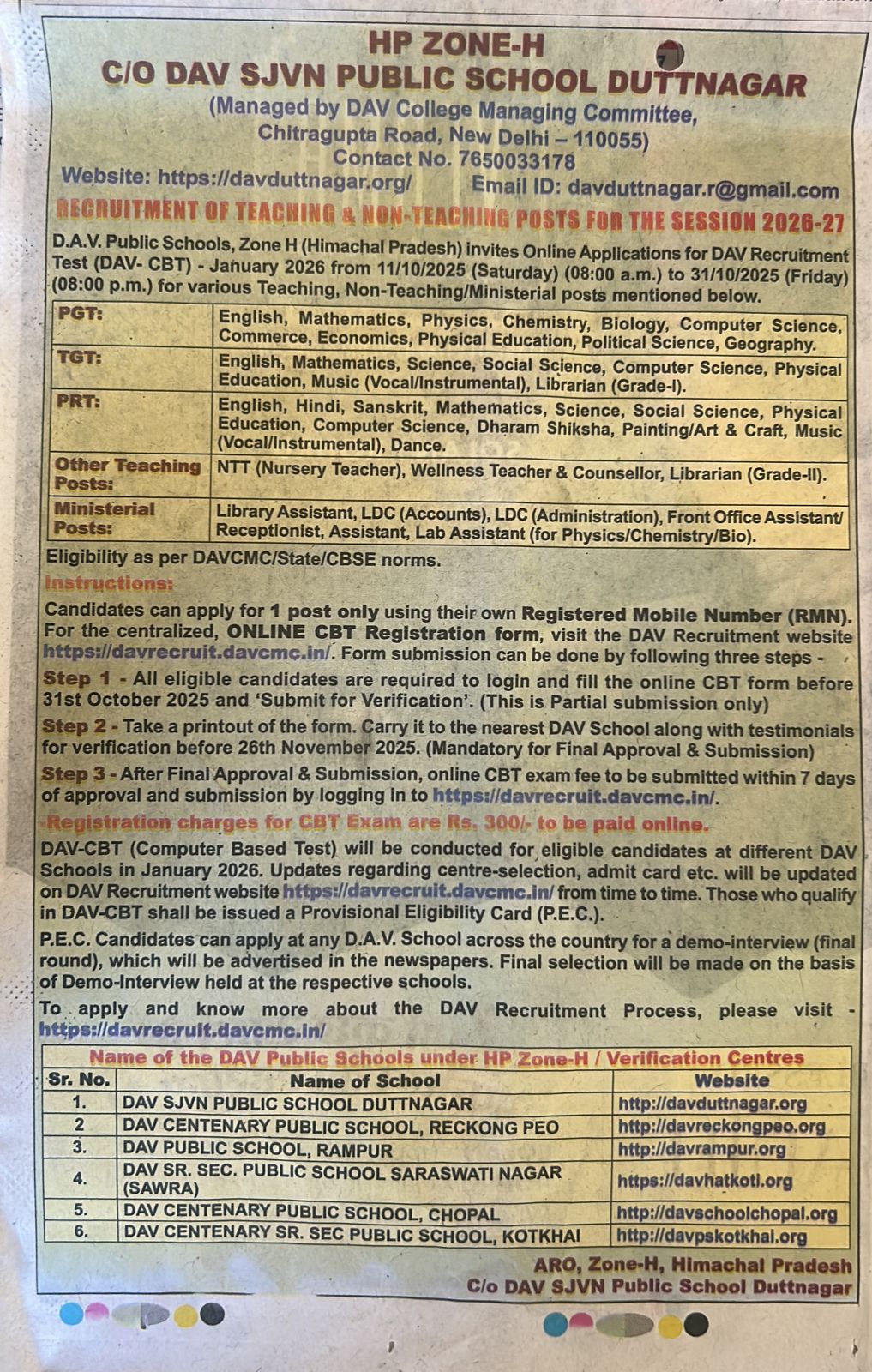 HP ZONE-H
C/O DAV SJVN PUBLIC SCHOOL DUTTNAGAR
(Managed by DAV College Managing Committee, Chitragupta Road, New Delhi – 110055)
Contact No. 7650033178
Website: https://davduttnagar.org/ Email ID: davduttnagar.r@gmail.com

RECRUITMENT OF TEACHING & NON-TEACHING POSTS FOR THE SESSION 2026-27

D.A.V. Public Schools, Zone H (Himachal Pradesh) invites Online Applications for DAV Recruitment Test (DAV- CBT) - January 2026 from 11/10/2025 (Saturday) (08:00 a.m.) to 31/10/2025 (Friday) (08:00 p.m.) for various Teaching, Non-Teaching/Ministerial posts mentioned below.

| PGT: | English, Mathematics, Physics, Chemistry, Biology, Computer Science, Commerce, Economics, Physical Education, Political Science, Geography. |
|---|---|
| TGT: | English, Mathematics, Science, Social Science, Computer Science, Physical Education, Music (Vocal/Instrumental), Librarian (Grade-I). |
| PRT: | English, Hindi, Sanskrit, Mathematics, Science, Social Science, Physical Education, Computer Science, Dharam Shiksha, Painting/Art & Craft, Music (Vocal/Instrumental), Dance. |
| Other Teaching Posts: | NTT (Nursery Teacher), Wellness Teacher & Counsellor, Librarian (Grade-II). |
| Ministerial Posts: | Library Assistant, LDC (Accounts), LDC (Administration), Front Office Assistant/ Receptionist, Assistant, Lab Assistant (for Physics/Chemistry/Bio). |

Eligibility as per DAVCMC/State/CBSE norms.
Instructions:
Candidates can apply for 1 post only using their own Registered Mobile Number (RMN). For the centralized, ONLINE CBT Registration form, visit the DAV Recruitment website https://davrecruit.davcmc.in/. Form submission can be done by following three steps -
Step 1 - All eligible candidates are required to login and fill the online CBT form before 31st October 2025 and 'Submit for Verification'. (This is Partial submission only)
Step 2 - Take a printout of the form. Carry it to the nearest DAV School along with testimonials for verification before 26th November 2025. (Mandatory for Final Approval & Submission)
Step 3 - After Final Approval & Submission, online CBT exam fee to be submitted within 7 days of approval and submission by logging in to https://davrecruit.davcmc.in/.
Registration charges for CBT Exam are Rs. 300/- to be paid online.
DAV-CBT (Computer Based Test) will be conducted for eligible candidates at different DAV Schools in January 2026. Updates regarding centre-selection, admit card etc. will be updated on DAV Recruitment website https://davrecruit.davcmc.in/ from time to time. Those who qualify in DAV-CBT shall be issued a Provisional Eligibility Card (P.E.C.).
P.E.C. Candidates can apply at any D.A.V. School across the country for a demo-interview (final round), which will be advertised in the newspapers. Final selection will be made on the basis of Demo-Interview held at the respective schools.
To apply and know more about the DAV Recruitment Process, please visit - https://davrecruit.davcmc.in/

Name of the DAV Public Schools under HP Zone-H / Verification Centres
| Sr. No. | Name of School | Website |
|---|---|---|
| 1. | DAV SJVN PUBLIC SCHOOL DUTTNAGAR | http://davduttnagar.org |
| 2 | DAV CENTENARY PUBLIC SCHOOL, RECKONG PEO | http://davreckongpeo.org |
| 3. | DAV PUBLIC SCHOOL, RAMPUR | http://davrampur.org |
| 4. | DAV SR. SEC. PUBLIC SCHOOL SARASWATI NAGAR (SAWRA) | https://davhatkoti.org |
| 5. | DAV CENTENARY PUBLIC SCHOOL, CHOPAL | http://davschoolchopal.org |
| 6. | DAV CENTENARY SR. SEC PUBLIC SCHOOL, KOTKHAI | http://davpskotkhai.org |

ARO, Zone-H, Himachal Pradesh
C/o DAV SJVN Public School Duttnagar